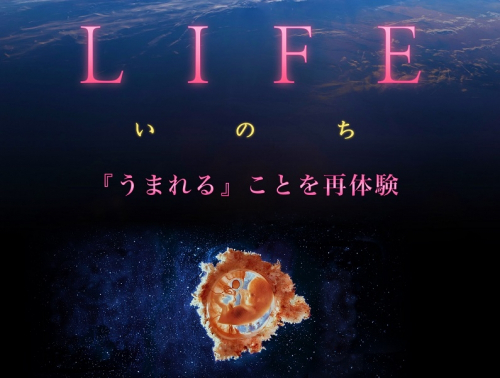 LIFE

いのち

『うまれる』ことを再体験